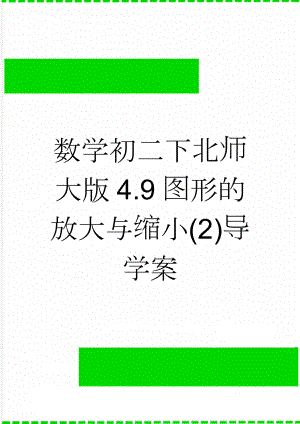 数学初二下北师大版4.9图形的放大与缩小(2)导学案